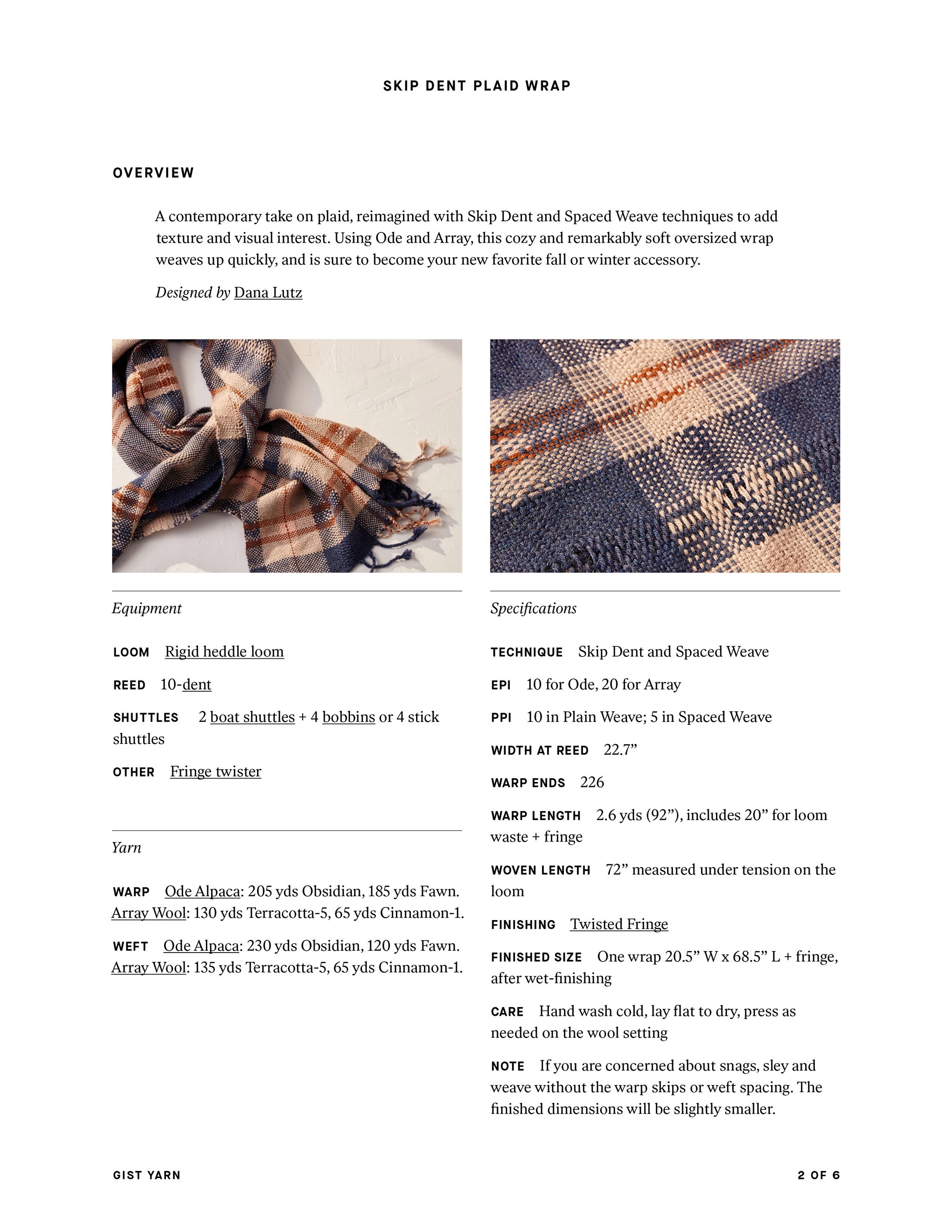 SKIP DENT PLAID WRAP

OVERVIEW

A contemporary take on plaid, reimagined with Skip Dent and Spaced Weave techniques to add texture and visual interest. Using Ode and Array, this cozy and remarkably soft oversized wrap weaves up quickly, and is sure to become your new favorite fall or winter accessory.

Designed by Dana Lutz

Equipment

LOOM Rigid heddle loom

REED 10-dent

SHUTTLES 2 boat shuttles + 4 bobbins or 4 stick shuttles

OTHER Fringe twister

Yarn

WARP Ode Alpaca: 205 yds Obsidian, 185 yds Fawn. Array Wool: 130 yds Terracotta-5, 65 yds Cinnamon-1.

WEFT Ode Alpaca: 230 yds Obsidian, 120 yds Fawn. Array Wool: 135 yds Terracotta-5, 65 yds Cinnamon-1.

Specifications

TECHNIQUE Skip Dent and Spaced Weave

EPI 10 for Ode, 20 for Array

PPI 10 in Plain Weave; 5 in Spaced Weave

WIDTH AT REED 22.7"

WARP ENDS 226

WARP LENGTH 2.6 yds (92"), includes 20" for loom waste + fringe

WOVEN LENGTH 72" measured under tension on the loom

FINISHING Twisted Fringe

FINISHED SIZE One wrap 20.5" W x 68.5" L + fringe, after wet-finishing

CARE Hand wash cold, lay flat to dry, press as needed on the wool setting

NOTE If you are concerned about snags, sley and weave without the warp skips or weft spacing. The finished dimensions will be slightly smaller.

GIST YARN

2 OF 6